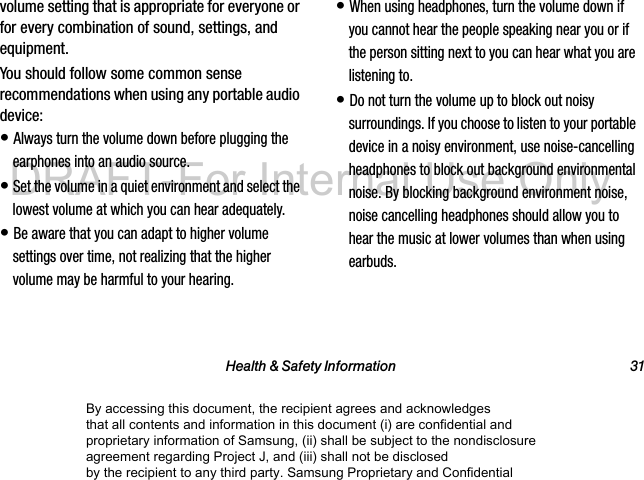 volume setting that is appropriate for everyone or for every combination of sound, settings, and equipment.

You should follow some common sense recommendations when using any portable audio device:

• Always turn the volume down before plugging the earphones into an audio source.

• Set the volume in a quiet environment and select the lowest volume at which you can hear adequately.

• Be aware that you can adapt to higher volume settings over time, not realizing that the higher volume may be harmful to your hearing.

• When using headphones, turn the volume down if you cannot hear the people speaking near you or if the person sitting next to you can hear what you are listening to.

• Do not turn the volume up to block out noisy surroundings. If you choose to listen to your portable device in a noisy environment, use noise-cancelling headphones to block out background environmental noise. By blocking background environment noise, noise cancelling headphones should allow you to hear the music at lower volumes than when using earbuds.

DRAFT - For Internal Use Only

Health & Safety Information 31

By accessing this document, the recipient agrees and acknowledges that all contents and information in this document (i) are confidential and proprietary information of Samsung, (ii) shall be subject to the nondisclosure agreement regarding Project J, and (iii) shall not be disclosed by the recipient to any third party. Samsung Proprietary and Confidential